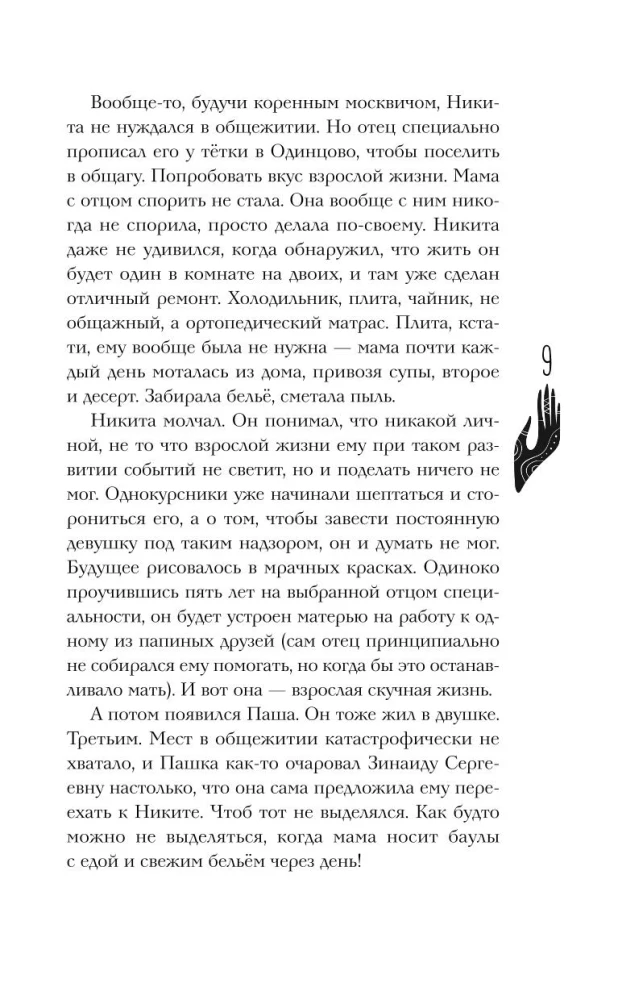 Вообще-то, будучи коренным москвичом, Никита не нуждался в общежитии. Но отец специально прописал его у тётки в Одинцово, чтобы поселить в общагу. Попробовать вкус взрослой жизни. Мама с отцом спорить не стала. Она вообще с ним никогда не спорила, просто делала по-своему. Никита даже не удивился, когда обнаружил, что жить он будет один в комнате на двоих, и там уже сделан отличный ремонт. Холодильник, плита, чайник, не общажный, а ортопедический матрас. Плита, кстати, ему вообще была не нужна — мама почти каждый день моталась из дома, привозя супы, второе и десерт. Забирала бельё, сметала пыль.

Никита молчал. Он понимал, что никакой личной, не то что взрослой жизни ему при таком развитии событий не светит, но и поделать ничего не мог. Однокурсники уже начинали шептаться и сторониться его, а о том, чтобы завести постоянную девушку под таким надзором, он и думать не мог. Будущее рисовалось в мрачных красках. Одиноко проучившись пять лет на выбранной отцом специальности, он будет устроен матерью на работу к одному из папиных друзей (сам отец принципиально не собирался ему помогать, но когда бы это останавливало мать). И вот она — взрослая скучная жизнь.

А потом появился Паша. Он тоже жил в двушке. Третьим. Мест в общежитии катастрофически не хватало, и Пашка как-то очаровал Зинаиду Сергеевну настолько, что она сама предложила ему переехать к Никите. Чтоб тот не выделялся. Как будто можно не выделяться, когда мама носит баулы с едой и свежим бельём через день!

9